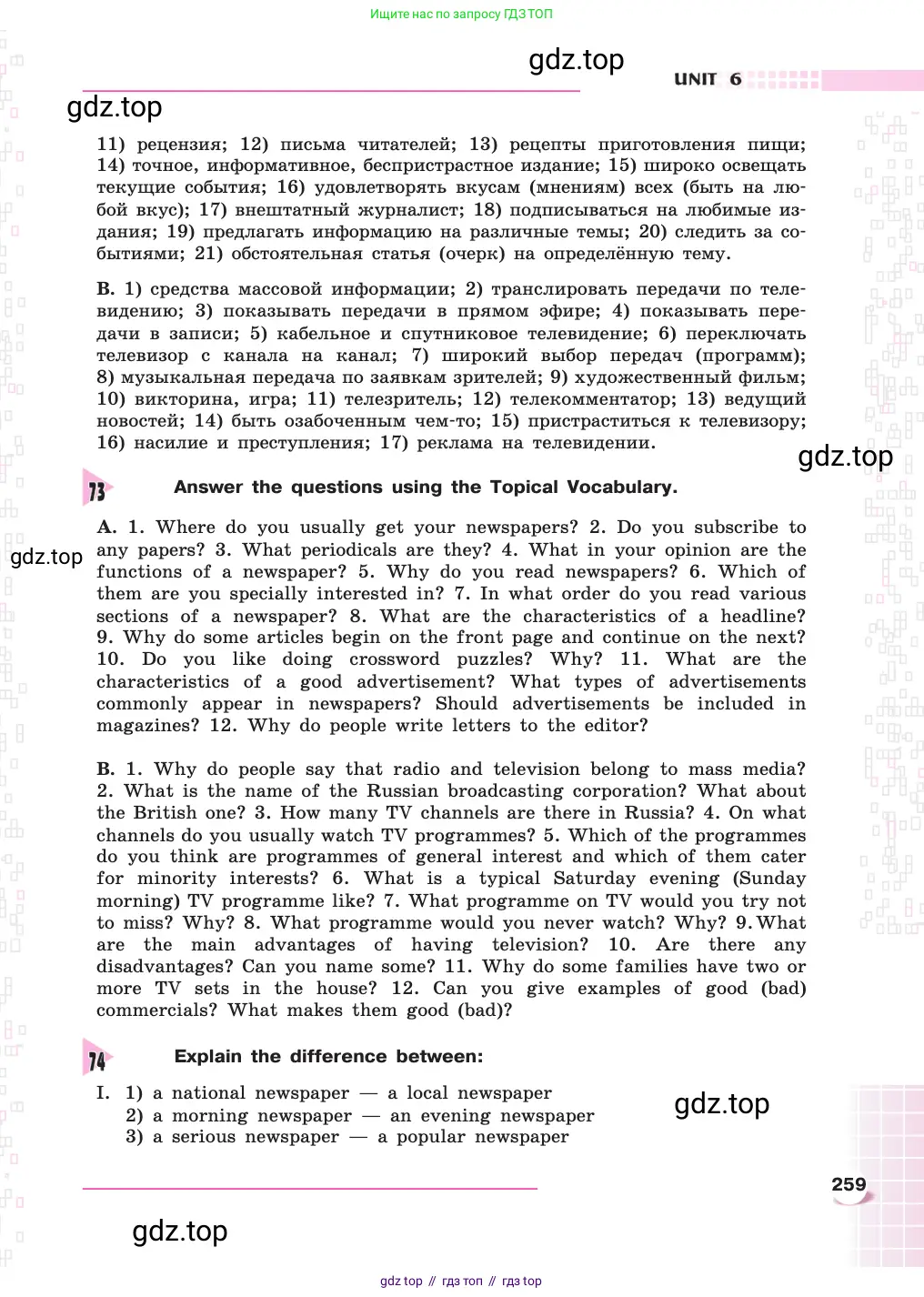 Ищите нас по запросу ГДЗ ТОП

gdz.top

UNIT 6

gdz.top

11) рецензия; 12) письма читателей; 13) рецепты приготовления пищи; 14) точное, информативное, беспристрастное издание; 15) широко освещать текущие события; 16) удовлетворять вкусам (мнениям) всех (быть на любой вкус); 17) внештатный журналист; 18) подписываться на любимые издания; 19) предлагать информацию на различные темы; 20) следить за событиями; 21) обстоятельная статья (очерк) на определённую тему.

B. 1) средства массовой информации; 2) транслировать передачи по телевидению; 3) показывать передачи в прямом эфире; 4) показывать передачи в записи; 5) кабельное и спутниковое телевидение; 6) переключать телевизор с канала на канал; 7) широкий выбор передач (программ); 8) музыкальная передача по заявкам зрителей; 9) художественный фильм; 10) викторина, игра; 11) телезритель; 12) телекомментатор; 13) ведущий новостей; 14) быть озабоченным чем-то; 15) пристраститься к телевизору; 16) насилие и преступления; 17) реклама на телевидении.

gdz.top

73 Answer the questions using the Topical Vocabulary.

A. 1. Where do you usually get your newspapers? 2. Do you subscribe to any papers? 3. What periodicals are they? 4. What in your opinion are the functions of a newspaper? 5. Why do you read newspapers? 6. Which of them are you specially interested in? 7. In what order do you read various sections of a newspaper? 8. What are the characteristics of a headline? 9. Why do some articles begin on the front page and continue on the next? 10. Do you like doing crossword puzzles? Why? 11. What are the characteristics of a good advertisement? What types of advertisements commonly appear in newspapers? Should advertisements be included in magazines? 12. Why do people write letters to the editor?

gdz.top

B. 1. Why do people say that radio and television belong to mass media? 2. What is the name of the Russian broadcasting corporation? What about the British one? 3. How many TV channels are there in Russia? 4. On what channels do you usually watch TV programmes? 5. Which of the programmes do you think are programmes of general interest and which of them cater for minority interests? 6. What is a typical Saturday evening (Sunday morning) TV programme like? 7. What programme on TV would you try not to miss? Why? 8. What programme would you never watch? Why? 9. What are the main advantages of having television? 10. Are there any disadvantages? Can you name some? 11. Why do some families have two or more TV sets in the house? 12. Can you give examples of good (bad) commercials? What makes them good (bad)?

74 Explain the difference between:

I. 1) a national newspaper — a local newspaper
2) a morning newspaper — an evening newspaper
3) a serious newspaper — a popular newspaper

gdz.top

259

gdz.top

gdz top // гдз топ // гдз top